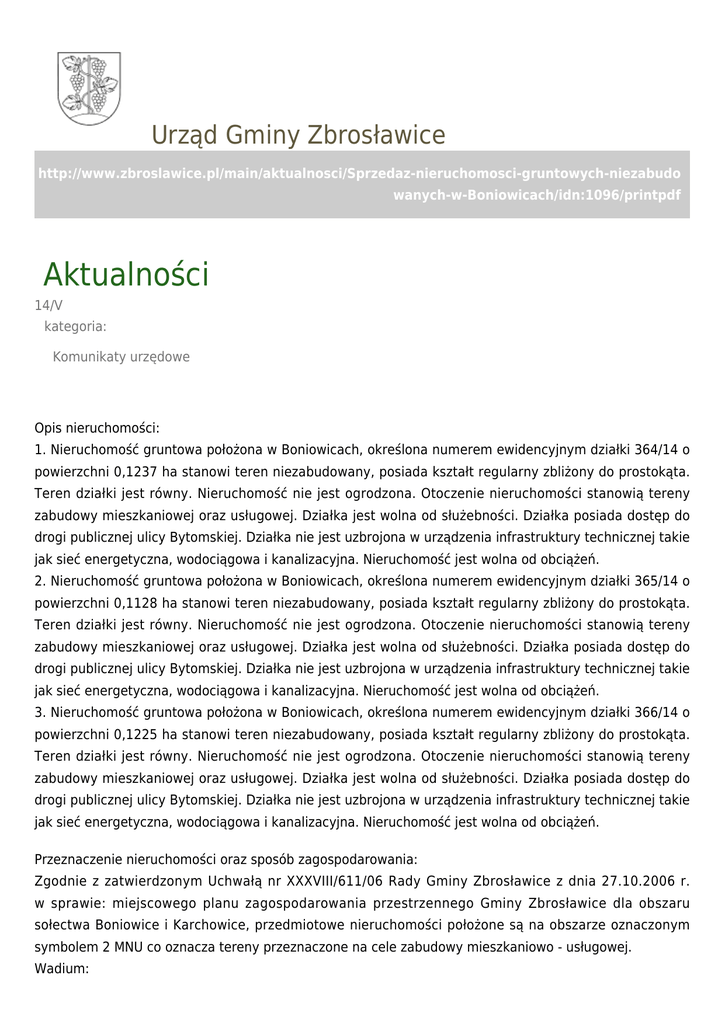 Urząd Gminy Zbrosławice

http://www.zbroslawice.pl/main/aktualnosci/Sprzedaz-nieruchomosci-gruntowych-niezabudowanych-w-Boniowicach/idn:1096/printpdf

Aktualności

14/V

kategoria:

Komunikaty urzędowe

Opis nieruchomości:
1. Nieruchomość gruntowa położona w Boniowicach, określona numerem ewidencyjnym działki 364/14 o powierzchni 0,1237 ha stanowi teren niezabudowany, posiada kształt regularny zbliżony do prostokąta. Teren działki jest równy. Nieruchomość nie jest ogrodzona. Otoczenie nieruchomości stanowią tereny zabudowy mieszkaniowej oraz usługowej. Działka jest wolna od służebności. Działka posiada dostęp do drogi publicznej ulicy Bytomskiej. Działka nie jest uzbrojona w urządzenia infrastruktury technicznej takie jak sieć energetyczna, wodociągowa i kanalizacyjna. Nieruchomość jest wolna od obciążeń.
2. Nieruchomość gruntowa położona w Boniowicach, określona numerem ewidencyjnym działki 365/14 o powierzchni 0,1128 ha stanowi teren niezabudowany, posiada kształt regularny zbliżony do prostokąta. Teren działki jest równy. Nieruchomość nie jest ogrodzona. Otoczenie nieruchomości stanowią tereny zabudowy mieszkaniowej oraz usługowej. Działka jest wolna od służebności. Działka posiada dostęp do drogi publicznej ulicy Bytomskiej. Działka nie jest uzbrojona w urządzenia infrastruktury technicznej takie jak sieć energetyczna, wodociągowa i kanalizacyjna. Nieruchomość jest wolna od obciążeń.
3. Nieruchomość gruntowa położona w Boniowicach, określona numerem ewidencyjnym działki 366/14 o powierzchni 0,1225 ha stanowi teren niezabudowany, posiada kształt regularny zbliżony do prostokąta. Teren działki jest równy. Nieruchomość nie jest ogrodzona. Otoczenie nieruchomości stanowią tereny zabudowy mieszkaniowej oraz usługowej. Działka jest wolna od służebności. Działka posiada dostęp do drogi publicznej ulicy Bytomskiej. Działka nie jest uzbrojona w urządzenia infrastruktury technicznej takie jak sieć energetyczna, wodociągowa i kanalizacyjna. Nieruchomość jest wolna od obciążeń.

Przeznaczenie nieruchomości oraz sposób zagospodarowania:
Zgodnie z zatwierdzonym Uchwałą nr XXXVIII/611/06 Rady Gminy Zbrosławice z dnia 27.10.2006 r. w sprawie: miejscowego planu zagospodarowania przestrzennego Gminy Zbrosławice dla obszaru sołectwa Boniowice i Karchowice, przedmiotowe nieruchomości położone są na obszarze oznaczonym symbolem 2 MNU co oznacza tereny przeznaczone na cele zabudowy mieszkaniowo - usługowej.
Wadium: